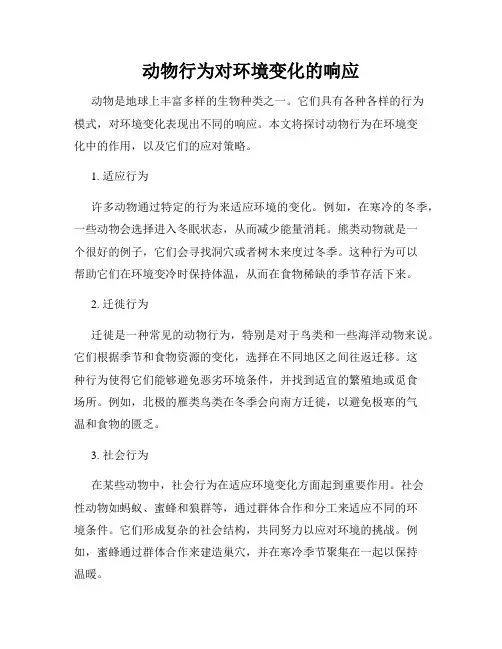 动物行为对环境变化的响应

动物是地球上丰富多样的生物种类之一。它们具有各种各样的行为模式，对环境变化表现出不同的响应。本文将探讨动物行为在环境变化中的作用，以及它们的应对策略。

1. 适应行为

许多动物通过特定的行为来适应环境的变化。例如，在寒冷的冬季，一些动物会选择进入冬眠状态，从而减少能量消耗。熊类动物就是一个很好的例子，它们会寻找洞穴或者树木来度过冬季。这种行为可以帮助它们在环境变冷时保持体温，从而在食物稀缺的季节存活下来。

2. 迁徙行为

迁徙是一种常见的动物行为，特别是对于鸟类和一些海洋动物来说。它们根据季节和食物资源的变化，选择在不同地区之间往返迁移。这种行为使得它们能够避免恶劣环境条件，并找到适宜的繁殖地或觅食场所。例如，北极的雁类鸟类在冬季会向南方迁徙，以避免极寒的气温和食物的匮乏。

3. 社会行为

在某些动物中，社会行为在适应环境变化方面起到重要作用。社会性动物如蚂蚁、蜜蜂和狼群等，通过群体合作和分工来适应不同的环境条件。它们形成复杂的社会结构，共同努力以应对环境的挑战。例如，蜜蜂通过群体合作来建造巢穴，并在寒冷季节聚集在一起以保持温暖。